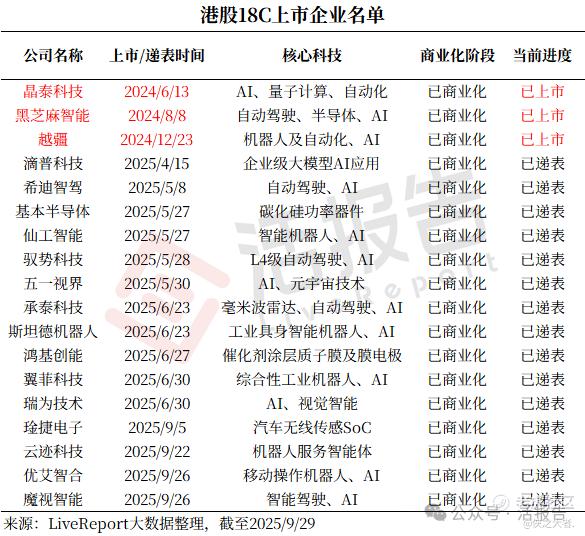 港股18C上市企业名单

| 公司名称 | 上市/递表时间 | 核心科技 | 商业化阶段 | 当前进度 |
|---|---|---|---|---|
| 晶泰科技 | 2024/6/13 | AI、量子计算、自动化 | 已商业化 | 已上市 |
| 黑芝麻智能 | 2024/8/8 | 自动驾驶、半导体、AI | 已商业化 | 已上市 |
| 越疆 | 2024/12/23 | 机器人及自动化、AI | 已商业化 | 已上市 |
| 滴普科技 | 2025/4/15 | 企业级大模型AI应用 | 已商业化 | 已递表 |
| 希迪智驾 | 2025/5/8 | 自动驾驶、AI | 已商业化 | 已递表 |
| 基本半导体 | 2025/5/27 | 碳化硅功率器件 | 已商业化 | 已递表 |
| 仙工智能 | 2025/5/27 | 智能机器人、AI | 已商业化 | 已递表 |
| 驭势科技 | 2025/5/28 | L4级自动驾驶、AI | 已商业化 | 已递表 |
| 五一视界 | 2025/5/30 | AI、元宇宙技术 | 已商业化 | 已递表 |
| 承泰科技 | 2025/6/23 | 毫米波雷达、自动驾驶、AI | 已商业化 | 已递表 |
| 斯坦德机器人 | 2025/6/23 | 工业具身智能机器人、AI | 已商业化 | 已递表 |
| 鸿基创能 | 2025/6/27 | 催化剂涂层质子膜及膜电极 | 已商业化 | 已递表 |
| 翼菲科技 | 2025/6/30 | 综合性工业机器人、AI | 已商业化 | 已递表 |
| 瑞为技术 | 2025/6/30 | AI、视觉智能 | 已商业化 | 已递表 |
| 琻捷电子 | 2025/9/5 | 汽车无线传感SoC | 已商业化 | 已递表 |
| 云迹科技 | 2025/9/22 | 机器人服务智能体 | 已商业化 | 已递表 |
| 优艾智合 | 2025/9/26 | 移动操作机器人、AI | 已商业化 | 已递表 |
| 魔视智能 | 2025/9/26 | 智能驾驶、AI | 已商业化 | 已递表 |

来源：LiveReport大数据整理，截至2025/9/29

活报告 LiveReport

公众号 · 活报告